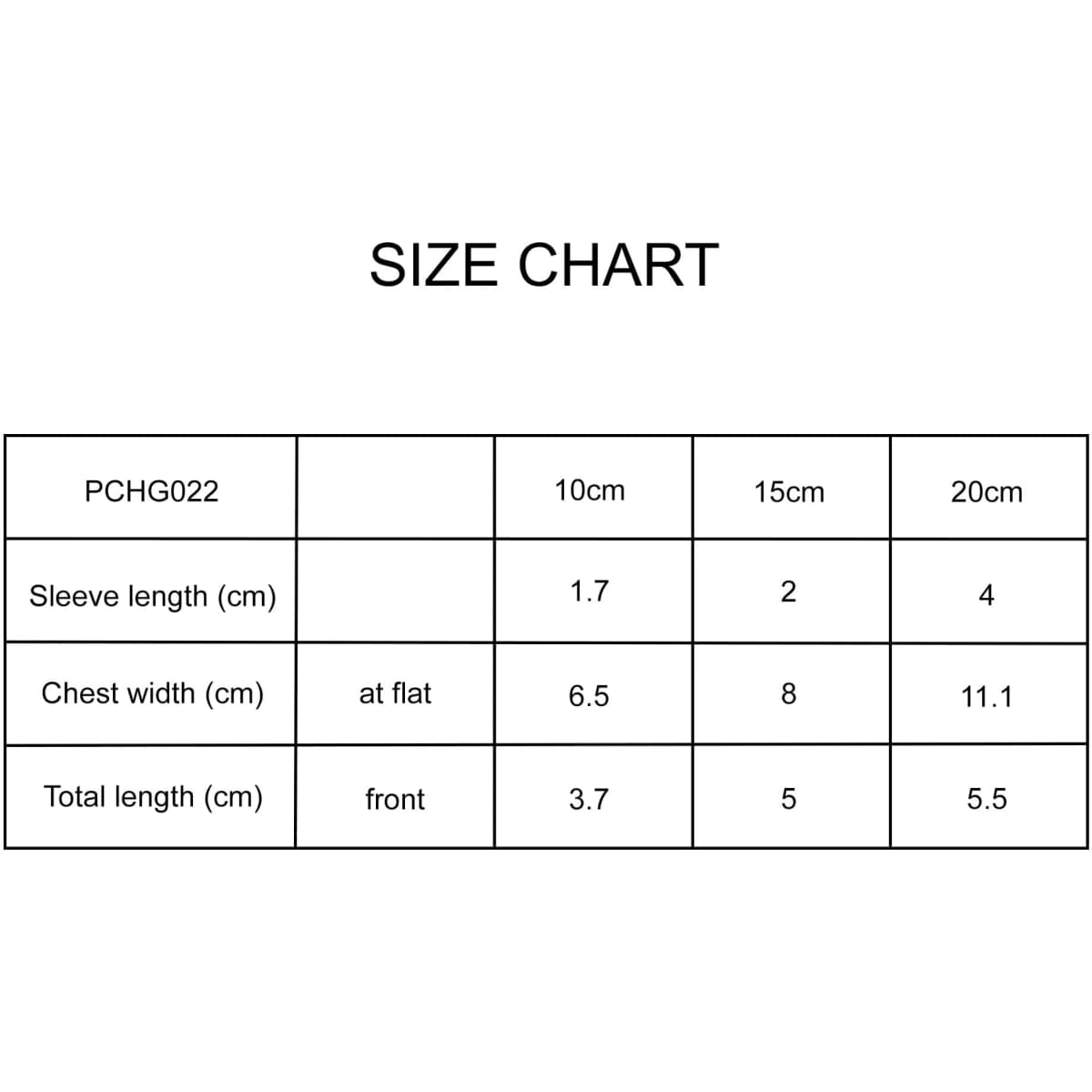 SIZE CHART

| PCHG022 | | 10cm | 15cm | 20cm |
|---|---|---|---|---|
| Sleeve length (cm) | | 1.7 | 2 | 4 |
| Chest width (cm) | at flat | 6.5 | 8 | 11.1 |
| Total length (cm) | front | 3.7 | 5 | 5.5 |